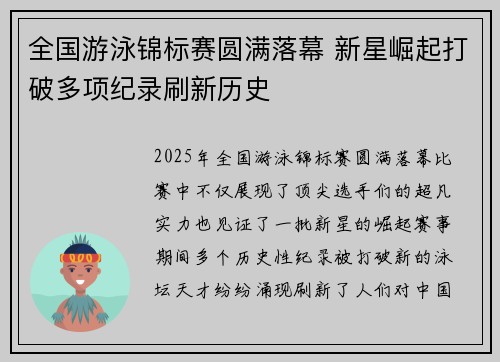 全国游泳锦标赛圆满落幕 新星崛起打破多项纪录刷新历史

2025年全国游泳锦标赛圆满落幕比赛中不仅展现了顶尖选手们的超凡实力也见证了一批新星的崛起赛事期间多个历史性纪录被打破新的泳坛天才纷纷涌现刷新了人们对中国